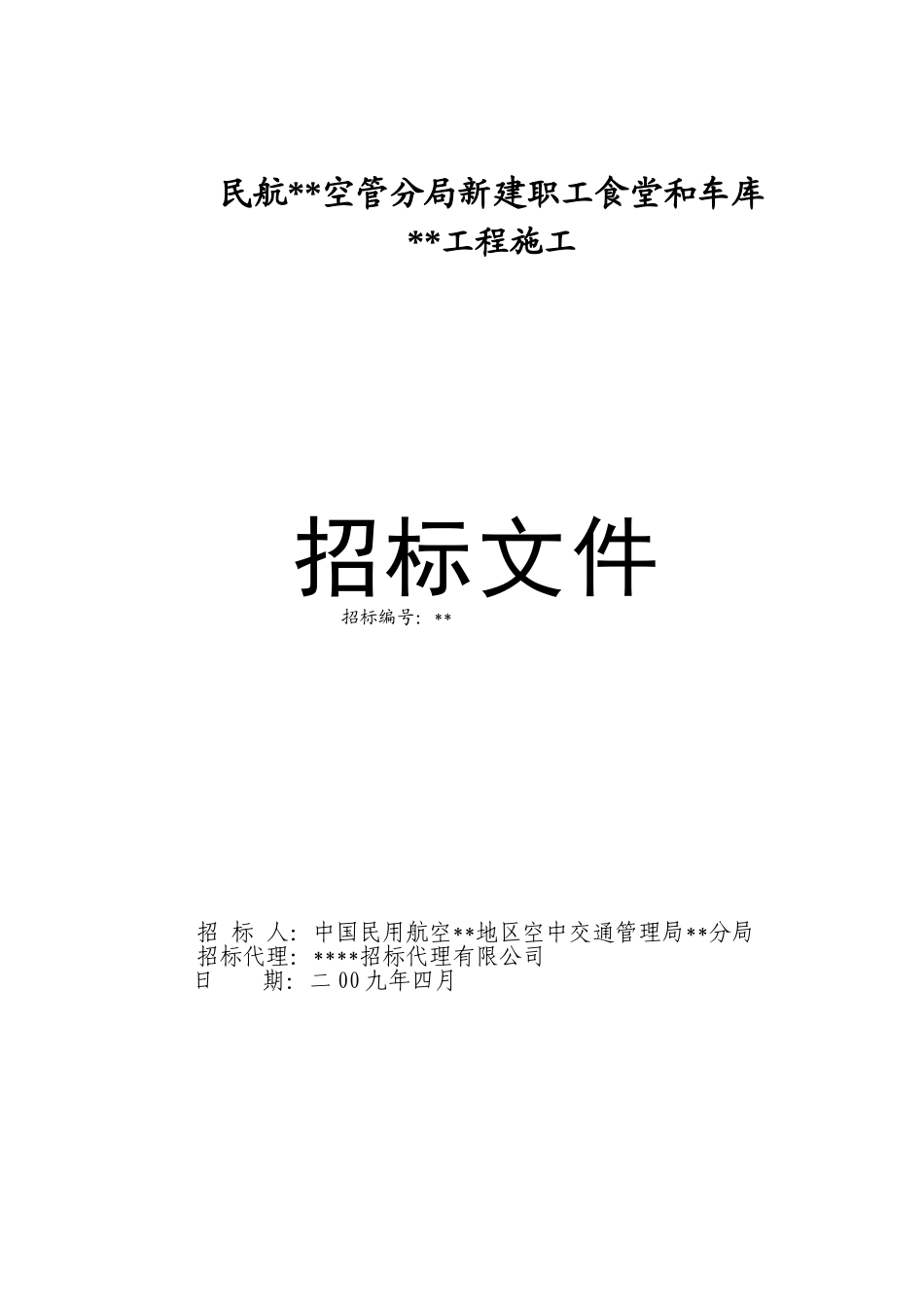 民航**空管分局新建职工食堂和车库
**工程施工

招标文件
招标编号: **

招 标 人: 中国民用航空**地区空中交通管理局**分局
招标代理: ****招标代理有限公司
日 期: 二00九年四月